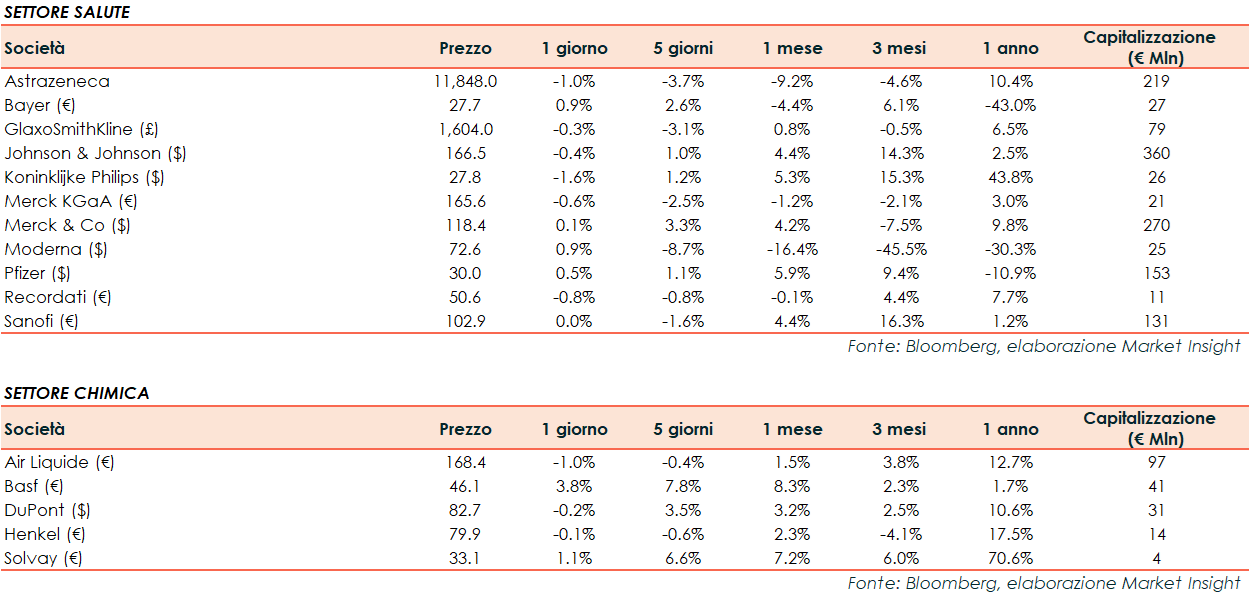 SETTORE SALUTE

| Società | Prezzo | 1 giorno | 5 giorni | 1 mese | 3 mesi | 1 anno | Capitalizzazione (€ Mln) |
|---|---|---|---|---|---|---|---|
| Astrazeneca | 11,848.0 | -1.0% | -3.7% | -9.2% | -4.6% | 10.4% | 219 |
| Bayer (€) | 27.7 | 0.9% | 2.6% | -4.4% | 6.1% | -43.0% | 27 |
| GlaxoSmithKline (£) | 1,604.0 | -0.3% | -3.1% | 0.8% | -0.5% | 6.5% | 79 |
| Johnson & Johnson ($) | 166.5 | -0.4% | 1.0% | 4.4% | 14.3% | 2.5% | 360 |
| Koninklijke Philips ($) | 27.8 | -1.6% | 1.2% | 5.3% | 15.3% | 43.8% | 26 |
| Merck KGaA (€) | 165.6 | -0.6% | -2.5% | -1.2% | -2.1% | 3.0% | 21 |
| Merck & Co ($) | 118.4 | 0.1% | 3.3% | 4.2% | -7.5% | 9.8% | 270 |
| Moderna ($) | 72.6 | 0.9% | -8.7% | -16.4% | -45.5% | -30.3% | 25 |
| Pfizer ($) | 30.0 | 0.5% | 1.1% | 5.9% | 9.4% | -10.9% | 153 |
| Recordati (€) | 50.6 | -0.8% | -0.8% | -0.1% | 4.4% | 7.7% | 11 |
| Sanofi (€) | 102.9 | 0.0% | -1.6% | 4.4% | 16.3% | 1.2% | 131 |

Fonte: Bloomberg, elaborazione Market Insight

SETTORE CHIMICA

| Società | Prezzo | 1 giorno | 5 giorni | 1 mese | 3 mesi | 1 anno | Capitalizzazione (€ Mln) |
|---|---|---|---|---|---|---|---|
| Air Liquide (€) | 168.4 | -1.0% | -0.4% | 1.5% | 3.8% | 12.7% | 97 |
| Basf (€) | 46.1 | 3.8% | 7.8% | 8.3% | 2.3% | 1.7% | 41 |
| DuPont ($) | 82.7 | -0.2% | 3.5% | 3.2% | 2.5% | 10.6% | 31 |
| Henkel (€) | 79.9 | -0.1% | -0.6% | 2.3% | -4.1% | 17.5% | 14 |
| Solvay (€) | 33.1 | 1.1% | 6.6% | 7.2% | 6.0% | 70.6% | 4 |

Fonte: Bloomberg, elaborazione Market Insight